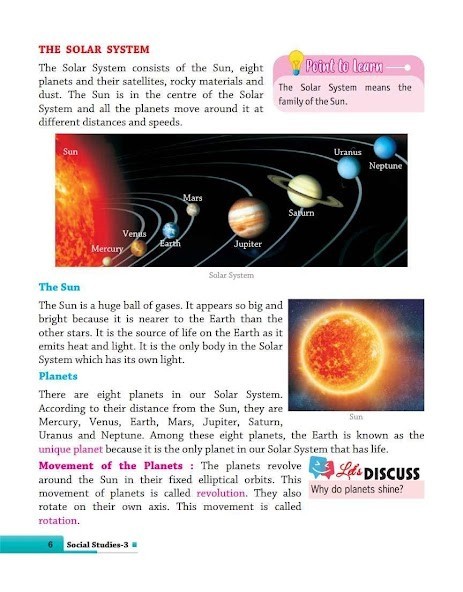 THE SOLAR SYSTEM

The Solar System consists of the Sun, eight planets and their satellites, rocky materials and dust. The Sun is in the centre of the Solar System and all the planets move around it at different distances and speeds.

Point to Learn

The Solar System means the family of the Sun.

Sun

Mercury

Venus

Earth

Mars

Jupiter

Saturn

Uranus

Neptune

Solar System

The Sun

The Sun is a huge ball of gases. It appears so big and bright because it is nearer to the Earth than the other stars. It is the source of life on the Earth as it emits heat and light. It is the only body in the Solar System which has its own light.

Sun

Planets

There are eight planets in our Solar System. According to their distance from the Sun, they are Mercury, Venus, Earth, Mars, Jupiter, Saturn, Uranus and Neptune. Among these eight planets, the Earth is known as the unique planet because it is the only planet in our Solar System that has life.

Movement of the Planets : The planets revolve around the Sun in their fixed elliptical orbits. This movement of planets is called revolution. They also rotate on their own axis. This movement is called rotation.

Let's DISCUSS

Why do planets shine?

6 Social Studies-3